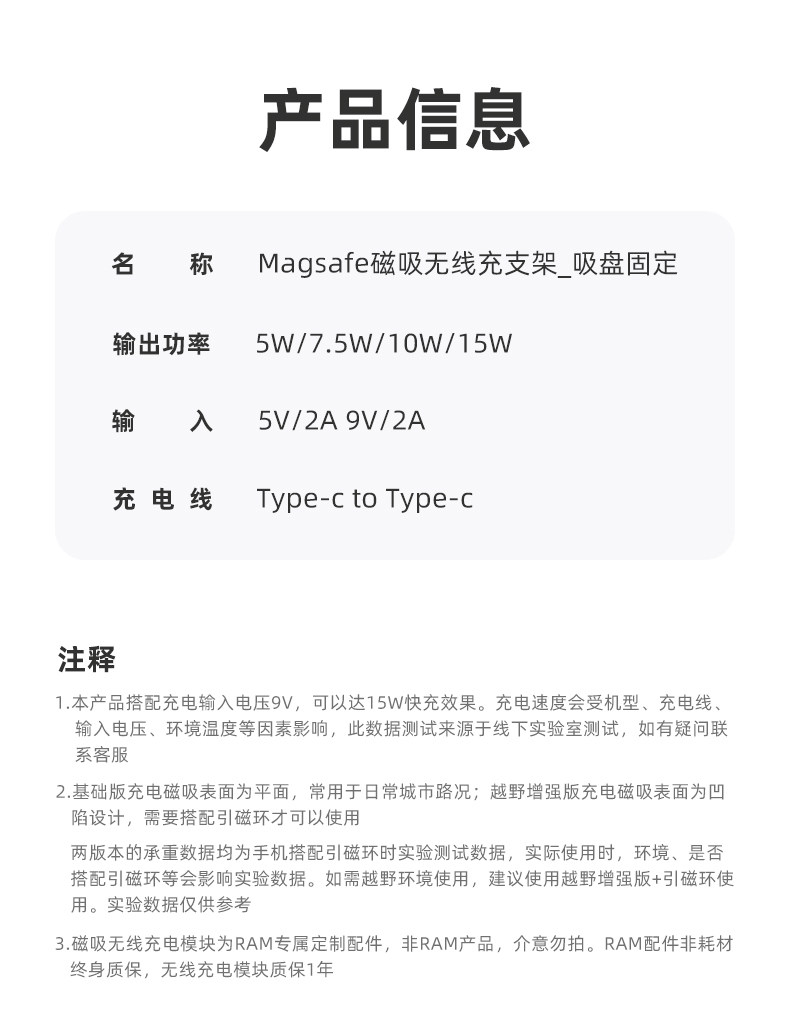 产品信息

名 称 Magsafe磁吸无线充支架_吸盘固定

输出功率 5W/7.5W/10W/15W

输 入 5V/2A 9V/2A

充电线 Type-c to Type-c

注释

1.本产品搭配充电输入电压9V，可以达15W快充效果。充电速度会受机型、充电线、输入电压、环境温度等因素影响，此数据测试来源于线下实验室测试，如有疑问联系客服

2.基础版充电磁吸表面为平面，常用于日常城市路况；越野增强版充电磁吸表面为凹陷设计，需要搭配引磁环才可以使用

两版本的承重数据均为手机搭配引磁环时实验测试数据，实际使用时，环境、是否搭配引磁环等会影响实验数据。如需越野环境使用，建议使用越野增强版+引磁环使用。实验数据仅供参考

3.磁吸无线充电模块为RAM专属定制配件，非RAM产品，介意勿拍。RAM配件非耗材终身质保，无线充电模块质保1年